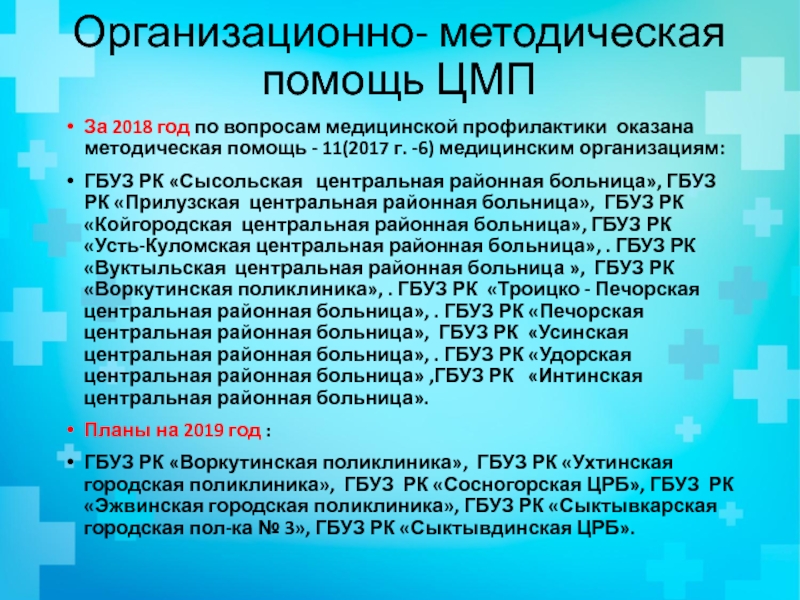 Организационно- методическая помощь ЦМП

• За 2018 год по вопросам медицинской профилактики оказана методическая помощь - 11(2017 г. -6) медицинским организациям:

• ГБУЗ РК «Сысольская центральная районная больница», ГБУЗ РК «Прилузская центральная районная больница», ГБУЗ РК «Койгородская центральная районная больница», ГБУЗ РК «Усть-Куломская центральная районная больница», . ГБУЗ РК «Вуктыльская центральная районная больница », ГБУЗ РК «Воркутинская поликлиника», . ГБУЗ РК «Троицко - Печорская центральная районная больница», . ГБУЗ РК «Печорская центральная районная больница», ГБУЗ РК «Усинская центральная районная больница», . ГБУЗ РК «Удорская центральная районная больница» ,ГБУЗ РК «Интинская центральная районная больница».

• Планы на 2019 год :

• ГБУЗ РК «Воркутинская поликлиника», ГБУЗ РК «Ухтинская городская поликлиника», ГБУЗ РК «Сосногорская ЦРБ», ГБУЗ РК «Эжвинская городская поликлиника», ГБУЗ РК «Сыктывкарская городская пол-ка № 3», ГБУЗ РК «Сыктывдинская ЦРБ».